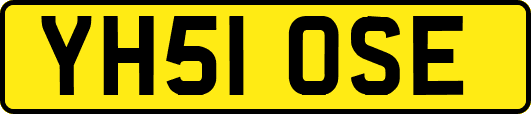 YH51 OSE